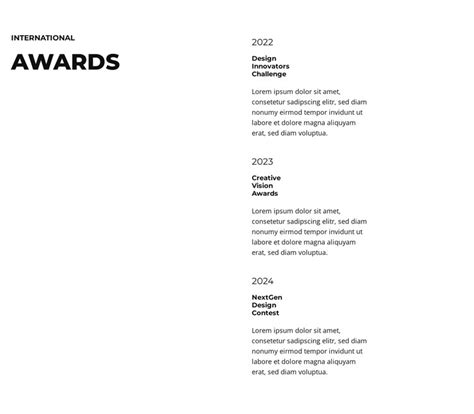 INTERNATIONAL

AWARDS

2022

Design
Innovators
Challenge

Lorem ipsum dolor sit amet, consetetur sadipscing elitr, sed diam nonumy eirmod tempor invidunt ut labore et dolore magna aliquyam erat, sed diam voluptua.

2023

Creative
Vision
Awards

Lorem ipsum dolor sit amet, consetetur sadipscing elitr, sed diam nonumy eirmod tempor invidunt ut labore et dolore magna aliquyam erat, sed diam voluptua.

2024

NextGen
Design
Contest

Lorem ipsum dolor sit amet, consetetur sadipscing elitr, sed diam nonumy eirmod tempor invidunt ut labore et dolore magna aliquyam erat, sed diam voluptua.